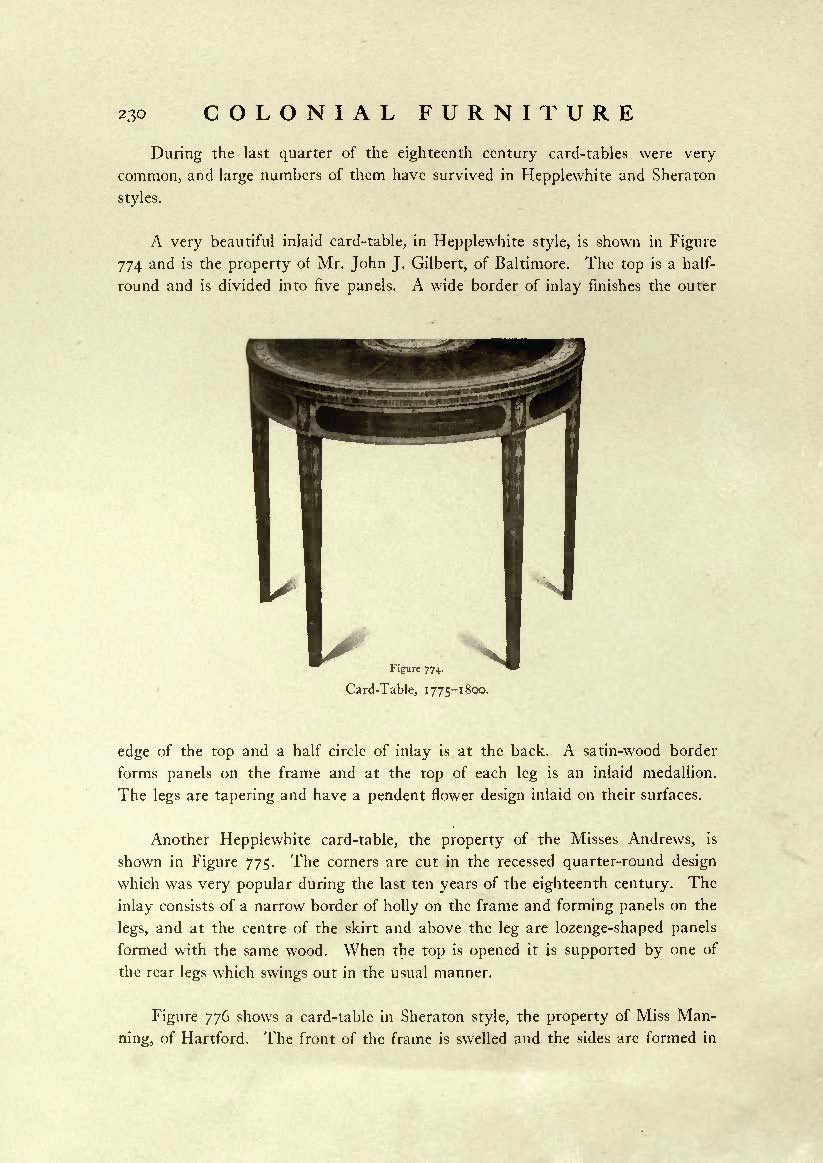 230 COLONIAL FURNITURE

During the last quarter of the eighteenth century card-tables were very common, and large numbers of them have survived in Hepplewhite and Sheraton styles.

A very beautiful inlaid card-table, in Hepplewhite style, is shown in Figure 774 and is the property of Mr. John J. Gilbert, of Baltimore. The top is a half-round and is divided into five panels. A wide border of inlay finishes the outer

Figure 774.
Card-Table, 1775–1800.

edge of the top and a half circle of inlay is at the back. A satin-wood border forms panels on the frame and at the top of each leg is an inlaid medallion. The legs are tapering and have a pendent flower design inlaid on their surfaces.

Another Hepplewhite card-table, the property of the Misses Andrews, is shown in Figure 775. The corners are cut in the recessed quarter-round design which was very popular during the last ten years of the eighteenth century. The inlay consists of a narrow border of holly on the frame and forming panels on the legs, and at the centre of the skirt and above the leg are lozenge-shaped panels formed with the same wood. When the top is opened it is supported by one of the rear legs which swings out in the usual manner.

Figure 776 shows a card-table in Sheraton style, the property of Miss Manning, of Hartford. The front of the frame is swelled and the sides are formed in